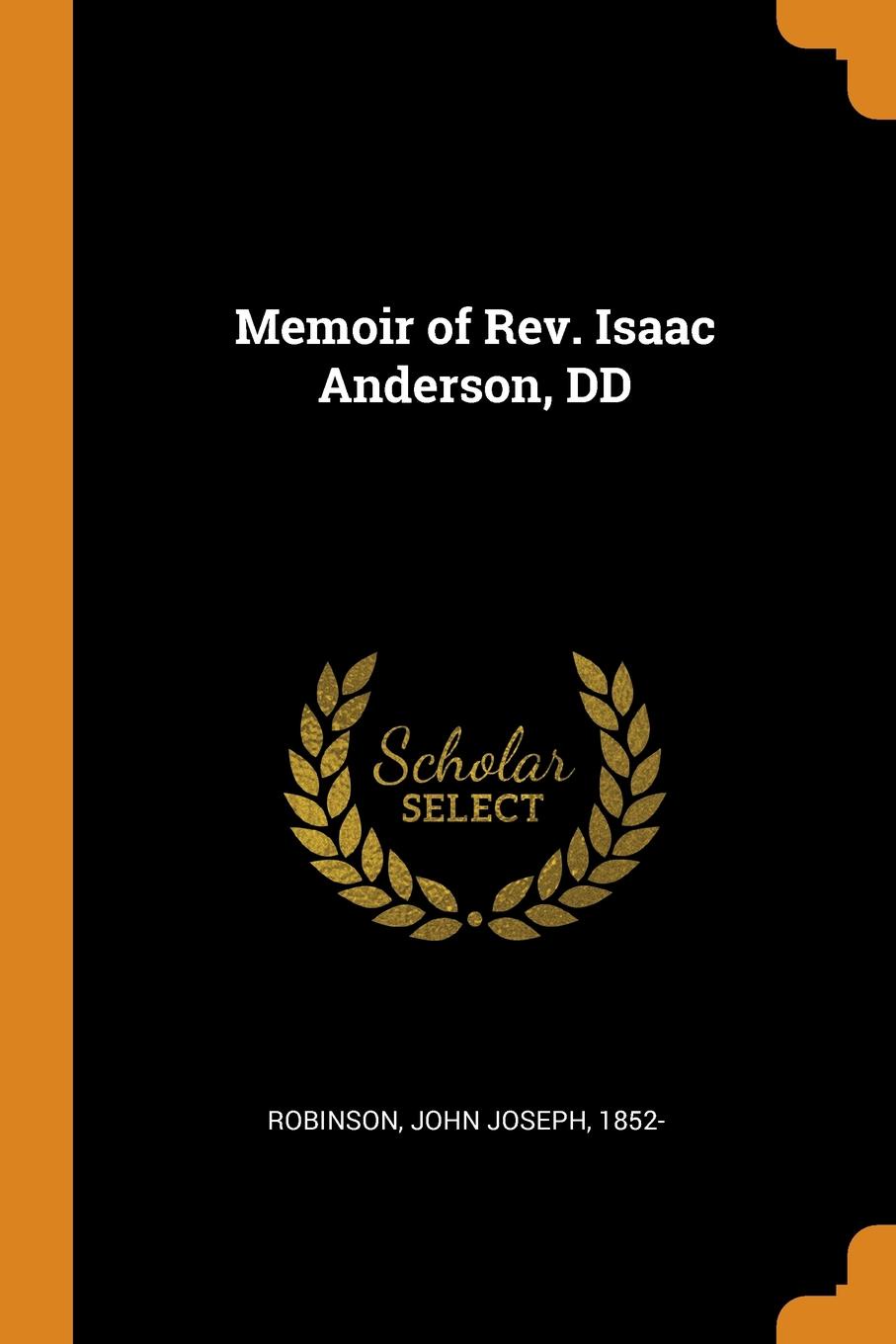 Memoir of Rev. Isaac Anderson, DD

Scholar SELECT

ROBINSON, JOHN JOSEPH, 1852-